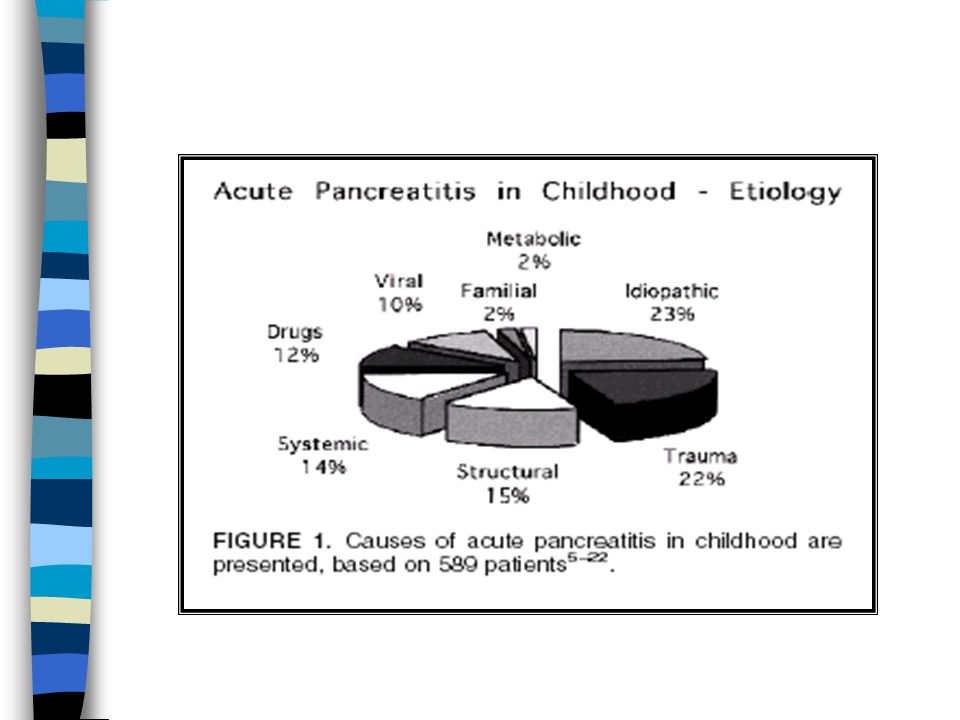 Acute Pancreatitis in Childhood - Etiology

Metabolic 2%

Viral 10%

Familial 2%

Idiopathic 23%

Drugs 12%

Systemic 14%

Structural 15%

Trauma 22%

FIGURE 1. Causes of acute pancreatitis in childhood are presented, based on 589 patients$^{5-22}$.